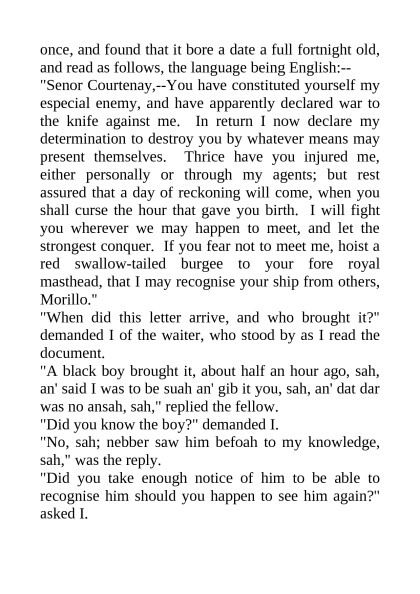 once, and found that it bore a date a full fortnight old, and read as follows, the language being English:--
"Senor Courtenay,--You have constituted yourself my especial enemy, and have apparently declared war to the knife against me. In return I now declare my determination to destroy you by whatever means may present themselves. Thrice have you injured me, either personally or through my agents; but rest assured that a day of reckoning will come, when you shall curse the hour that gave you birth. I will fight you wherever we may happen to meet, and let the strongest conquer. If you fear not to meet me, hoist a red swallow-tailed burgee to your fore royal masthead, that I may recognise your ship from others, Morillo."
"When did this letter arrive, and who brought it?" demanded I of the waiter, who stood by as I read the document.
"A black boy brought it, about half an hour ago, sah, an' said I was to be suah an' gib it you, sah, an' dat dar was no ansah, sah," replied the fellow.
"Did you know the boy?" demanded I.
"No, sah; nebber saw him befoah to my knowledge, sah," was the reply.
"Did you take enough notice of him to be able to recognise him should you happen to see him again?" asked I.